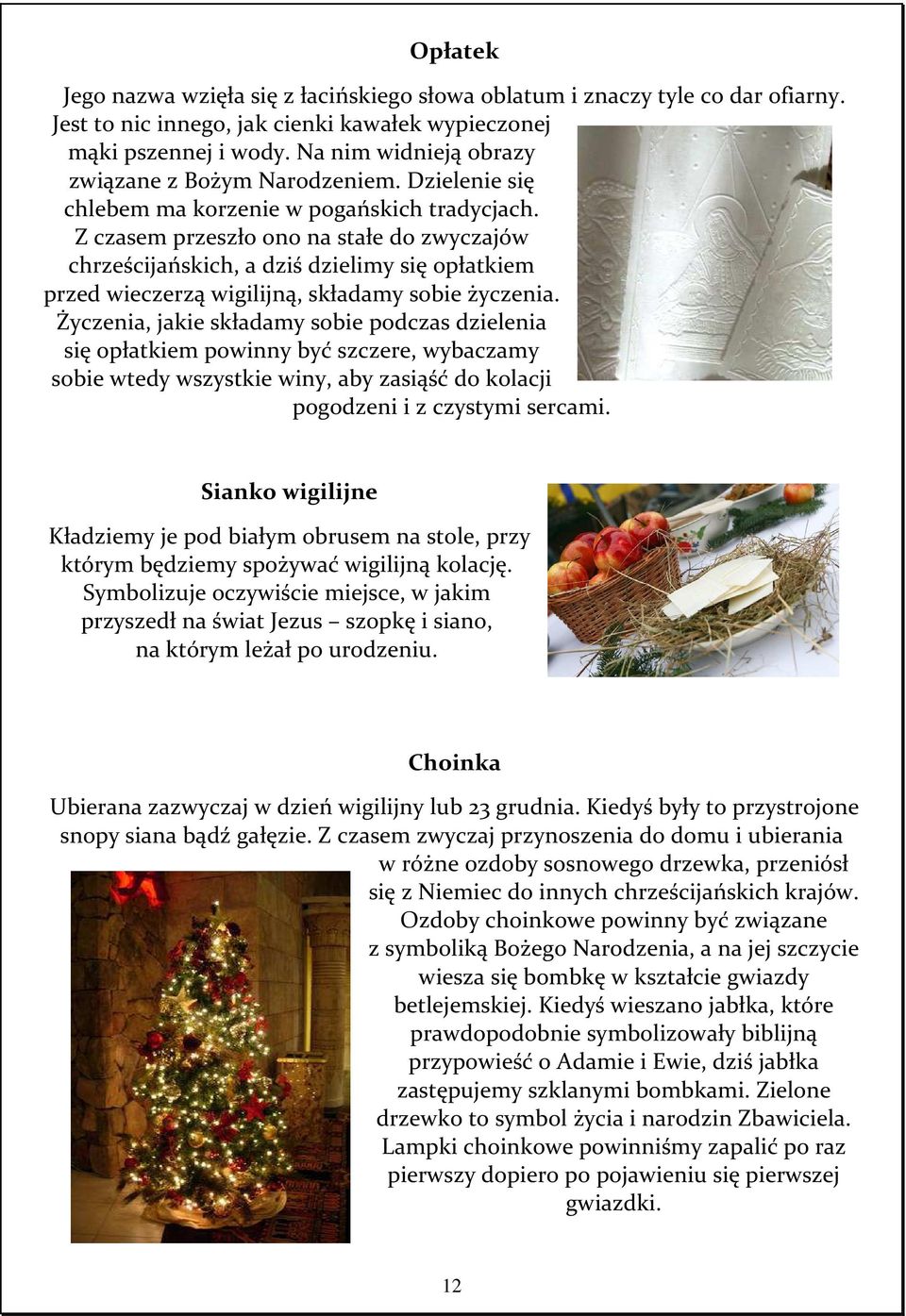 Opłatek

Jego nazwa wzięła się z łacińskiego słowa oblatum i znaczy tyle co dar ofiarny. Jest to nic innego, jak cienki kawałek wypieczonej mąki pszennej i wody. Na nim widnieją obrazy związane z Bożym Narodzeniem. Dzielenie się chlebem ma korzenie w pogańskich tradycjach. Z czasem przeszło ono na stałe do zwyczajów chrześcijańskich, a dziś dzielimy się opłatkiem przed wieczerzą wigilijną, składamy sobie życzenia. Życzenia, jakie składamy sobie podczas dzielenia się opłatkiem powinny być szczere, wybaczamy sobie wtedy wszystkie winy, aby zasiąść do kolacji pogodzeni i z czystymi sercami.

Sianko wigilijne

Kładziemy je pod białym obrusem na stole, przy którym będziemy spożywać wigilijną kolację. Symbolizuje oczywiście miejsce, w jakim przyszedł na świat Jezus – szopkę i siano, na którym leżał po urodzeniu.

Choinka

Ubierana zazwyczaj w dzień wigilijny lub 23 grudnia. Kiedyś były to przystrojone snopy siana bądź gałęzie. Z czasem zwyczaj przynoszenia do domu i ubierania w różne ozdoby sosnowego drzewka, przeniósł się z Niemiec do innych chrześcijańskich krajów. Ozdoby choinkowe powinny być związane z symboliką Bożego Narodzenia, a na jej szczycie wiesza się bombkę w kształcie gwiazdy betlejemskiej. Kiedyś wieszano jabłka, które prawdopodobnie symbolizowały biblijną przypowieść o Adamie i Ewie, dziś jabłka zastępujemy szklanymi bombkami. Zielone drzewko to symbol życia i narodzin Zbawiciela. Lampki choinkowe powinniśmy zapalić po raz pierwszy dopiero po pojawieniu się pierwszej gwiazdki.

12